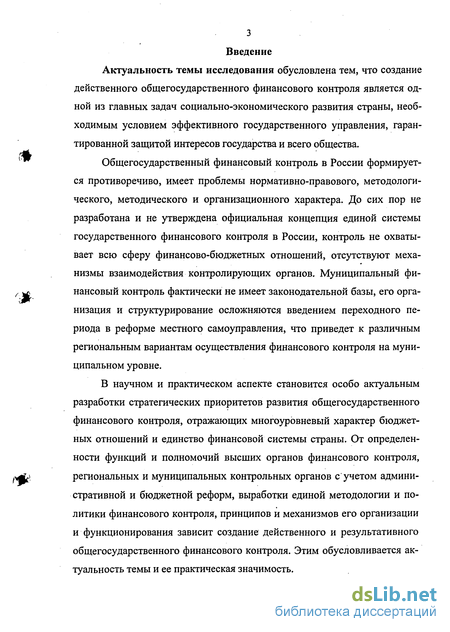 3

Введение

Актуальность темы исследования обусловлена тем, что создание действенного общегосударственного финансового контроля является одной из главных задач социально-экономического развития страны, необходимым условием эффективного государственного управления, гарантированной защитой интересов государства и всего общества.

Общегосударственный финансовый контроль в России формируется противоречиво, имеет проблемы нормативно-правового, методологического, методического и организационного характера. До сих пор не разработана и не утверждена официальная концепция единой системы государственного финансового контроля в России, контроль не охватывает всю сферу финансово-бюджетных отношений, отсутствуют механизмы взаимодействия контролирующих органов. Муниципальный финансовый контроль фактически не имеет законодательной базы, его организация и структурирование осложняются введением переходного периода в реформе местного самоуправления, что приведет к различным региональным вариантам осуществления финансового контроля на муниципальном уровне.

В научном и практическом аспекте становится особо актуальным разработки стратегических приоритетов развития общегосударственного финансового контроля, отражающих многоуровневый характер бюджетных отношений и единство финансовой системы страны. От определенности функций и полномочий высших органов финансового контроля, региональных и муниципальных контрольных органов с учетом административной и бюджетной реформ, выработки единой методологии и политики финансового контроля, принципов и механизмов его организации и функционирования зависит создание действенного и результативного общегосударственного финансового контроля. Этим обусловливается актуальность темы и ее практическая значимость.

dsLib.net
библиотека диссертаций